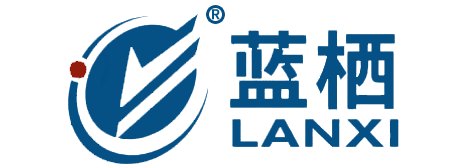 ®
蓝栖
LANXI